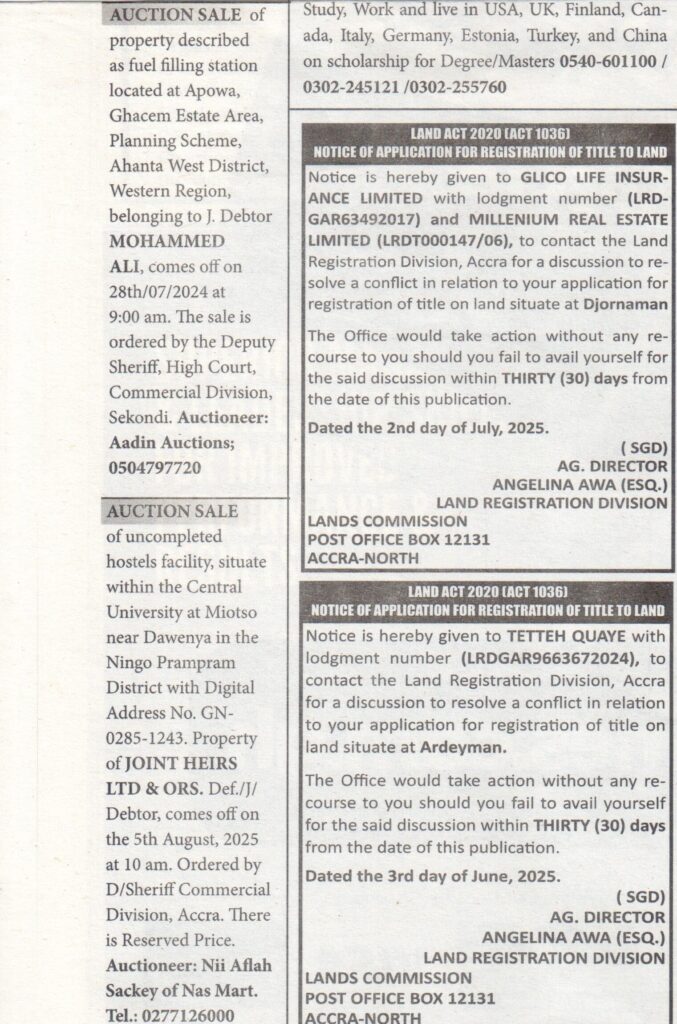 AUCTION SALE of property described as fuel filling station located at Apowa, Ghacem Estate Area, Planning Scheme, Ahanta West District, Western Region, belonging to J. Debtor MOHAMMED ALI, comes off on 28th/07/2024 at 9:00 am. The sale is ordered by the Deputy Sheriff, High Court, Commercial Division, Sekondi. Auctioneer: Aadin Auctions; 0504797720

AUCTION SALE of uncompleted hostels facility, situate within the Central University at Miotso near Dawenya in the Ningo Prampram District with Digital Address No. GN-0285-1243. Property of JOINT HEIRS LTD & ORS. Def./J/Debtor, comes off on the 5th August, 2025 at 10 am. Ordered by D/Sheriff Commercial Division, Accra. There is Reserved Price. Auctioneer: Nii Aflah Sackey of Nas Mart. Tel.: 0277126000

Study, Work and live in USA, UK, Finland, Canada, Italy, Germany, Estonia, Turkey, and China on scholarship for Degree/Masters 0540-601100 / 0302-245121 /0302-255760

LAND ACT 2020 (ACT 1036)
NOTICE OF APPLICATION FOR REGISTRATION OF TITLE TO LAND

Notice is hereby given to GLICO LIFE INSURANCE LIMITED with lodgment number (LRDGAR63492017) and MILLENIUM REAL ESTATE LIMITED (LRDT000147/06), to contact the Land Registration Division, Accra for a discussion to resolve a conflict in relation to your application for registration of title on land situate at Djornaman

The Office would take action without any recourse to you should you fail to avail yourself for the said discussion within THIRTY (30) days from the date of this publication.

Dated the 2nd day of July, 2025.

( SGD)
AG. DIRECTOR
ANGELINA AWA (ESQ.)
LAND REGISTRATION DIVISION
LANDS COMMISSION
POST OFFICE BOX 12131
ACCRA-NORTH

LAND ACT 2020 (ACT 1036)
NOTICE OF APPLICATION FOR REGISTRATION OF TITLE TO LAND

Notice is hereby given to TETTEH QUAYE with lodgment number (LRDGAR9663672024), to contact the Land Registration Division, Accra for a discussion to resolve a conflict in relation to your application for registration of title on land situate at Ardeyman.

The Office would take action without any recourse to you should you fail to avail yourself for the said discussion within THIRTY (30) days from the date of this publication.

Dated the 3rd day of June, 2025.

( SGD)
AG. DIRECTOR
ANGELINA AWA (ESQ.)
LAND REGISTRATION DIVISION
LANDS COMMISSION
POST OFFICE BOX 12131
ACCRA-NORTH